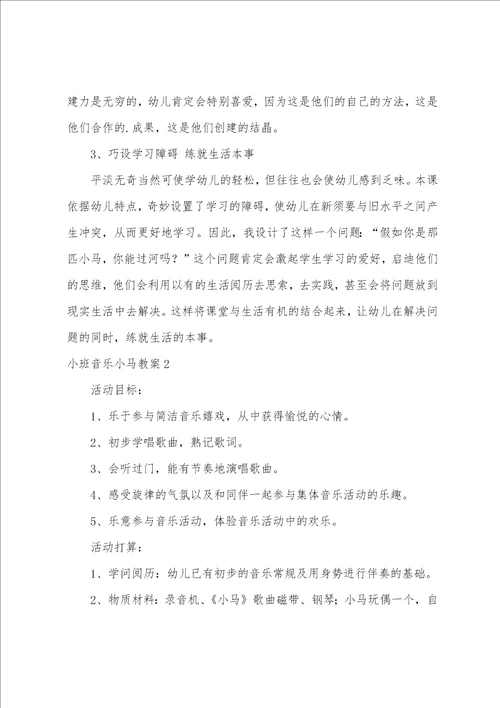 建力是无穷的，幼儿肯定会特别喜爱，因为这是他们的自己的方法，这是他们合作的.成果，这是他们创建的结晶。

3、巧设学习障碍 练就生活本事

平淡无奇当然可使学幼儿的轻松，但往往也会使幼儿感到乏味。本课依据幼儿特点，奇妙设置了学习的障碍，使幼儿在新须要与旧水平之间产生冲突，从而更好地学习。因此，我设计了这样一个问题：“假如你是那匹小马，你能过河吗？”这个问题肯定会激起学生学习的爱好，启迪他们的思维，他们会利用以有的生活阅历去思索，去实践，甚至会将问题放到现实生活中去解决。这样将课堂与生活有机的结合起来，让幼儿在解决问题的同时，练就生活的本事。

小班音乐小马教案2

活动目标：

1、乐于参与简洁音乐嬉戏，从中获得愉悦的心情。

2、初步学唱歌曲，熟记歌词。

3、会听过门，能有节奏地演唱歌曲。

4、感受旋律的气氛以及和同伴一起参与集体音乐活动的乐趣。

5、乐意参与音乐活动，体验音乐活动中的欢乐。

活动打算：

1、学问阅历：幼儿已有初步的音乐常规及用身势进行伴奏的基础。

2、物质材料：录音机、《小马》歌曲磁带、钢琴；小马玩偶一个，自